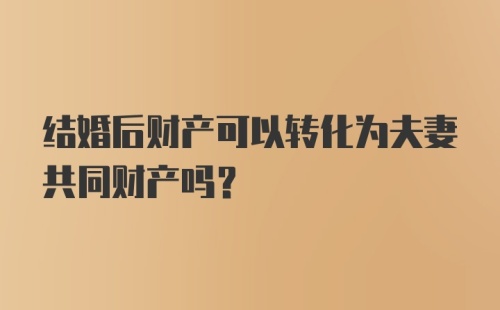 结婚后财产可以转化为夫妻共同财产吗？